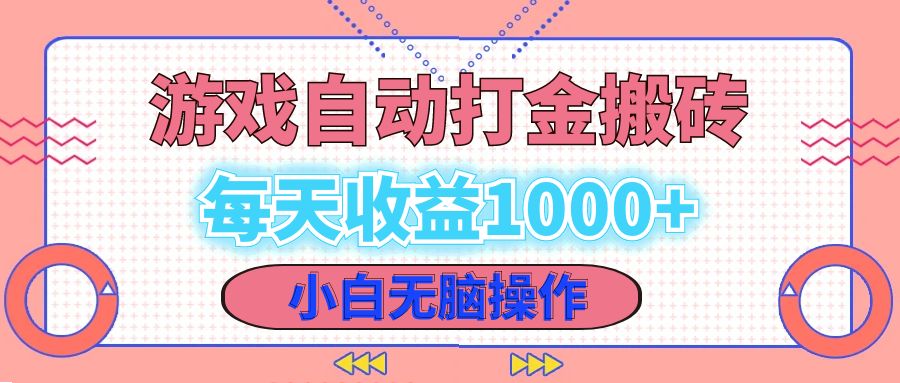 游戏自动打金搬砖

每天收益1000+

小白无脑操作